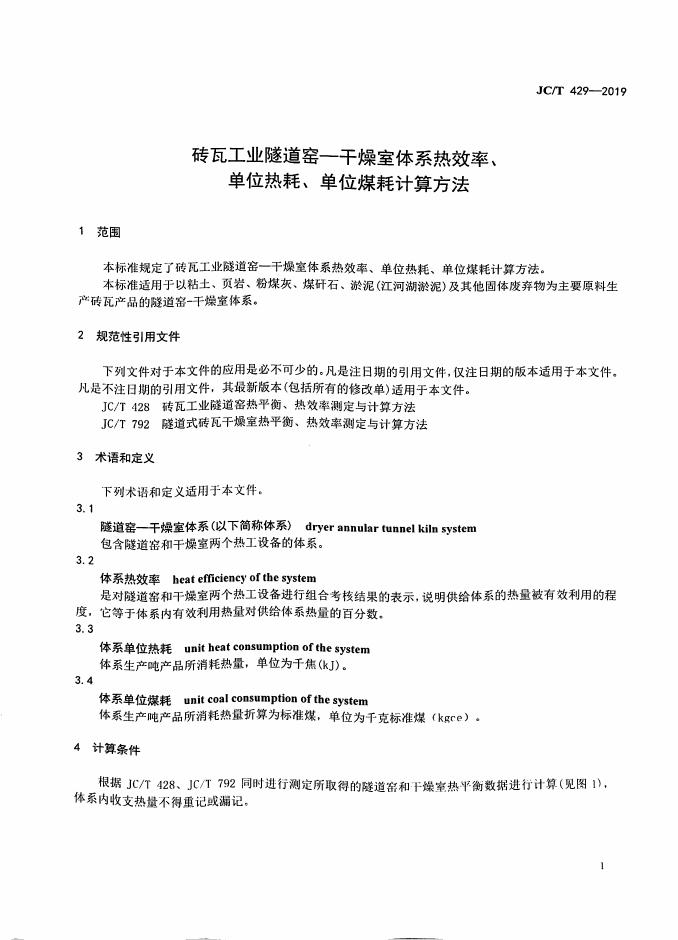 JC/T 429—2019

砖瓦工业隧道窑—干燥室体系热效率、单位热耗、单位煤耗计算方法

1 范围

本标准规定了砖瓦工业隧道窑—干燥室体系热效率、单位热耗、单位煤耗计算方法。

本标准适用于以粘土、页岩、粉煤灰、煤矸石、淤泥(江河湖淤泥)及其他固体废弃物为主要原料生产砖瓦产品的隧道窑-干燥室体系。

2 规范性引用文件

下列文件对于本文件的应用是必不可少的。凡是注日期的引用文件，仅注日期的版本适用于本文件。凡是不注日期的引用文件，其最新版本(包括所有的修改单)适用于本文件。

JC/T 428 砖瓦工业隧道窑热平衡、热效率测定与计算方法

JC/T 792 隧道式砖瓦干燥室热平衡、热效率测定与计算方法

3 术语和定义

下列术语和定义适用于本文件。

3.1

隧道窑—干燥室体系(以下简称体系) dryer annular tunnel kiln system

包含隧道窑和干燥室两个热工设备的体系。

3.2

体系热效率 heat efficiency of the system

是对隧道窑和干燥室两个热工设备进行组合考核结果的表示，说明供给体系的热量被有效利用的程度，它等于体系内有效利用热量对供给体系热量的百分数。

3.3

体系单位热耗 unit heat consumption of the system

体系生产吨产品所消耗热量，单位为千焦(kJ)。

3.4

体系单位煤耗 unit coal consumption of the system

体系生产吨产品所消耗热量折算为标准煤，单位为千克标准煤(kgce)。

4 计算条件

根据 JC/T 428、JC/T 792 同时进行测定所取得的隧道窑和干燥室热平衡数据进行计算(见图 1)，体系内收支热量不得重记或漏记。

1